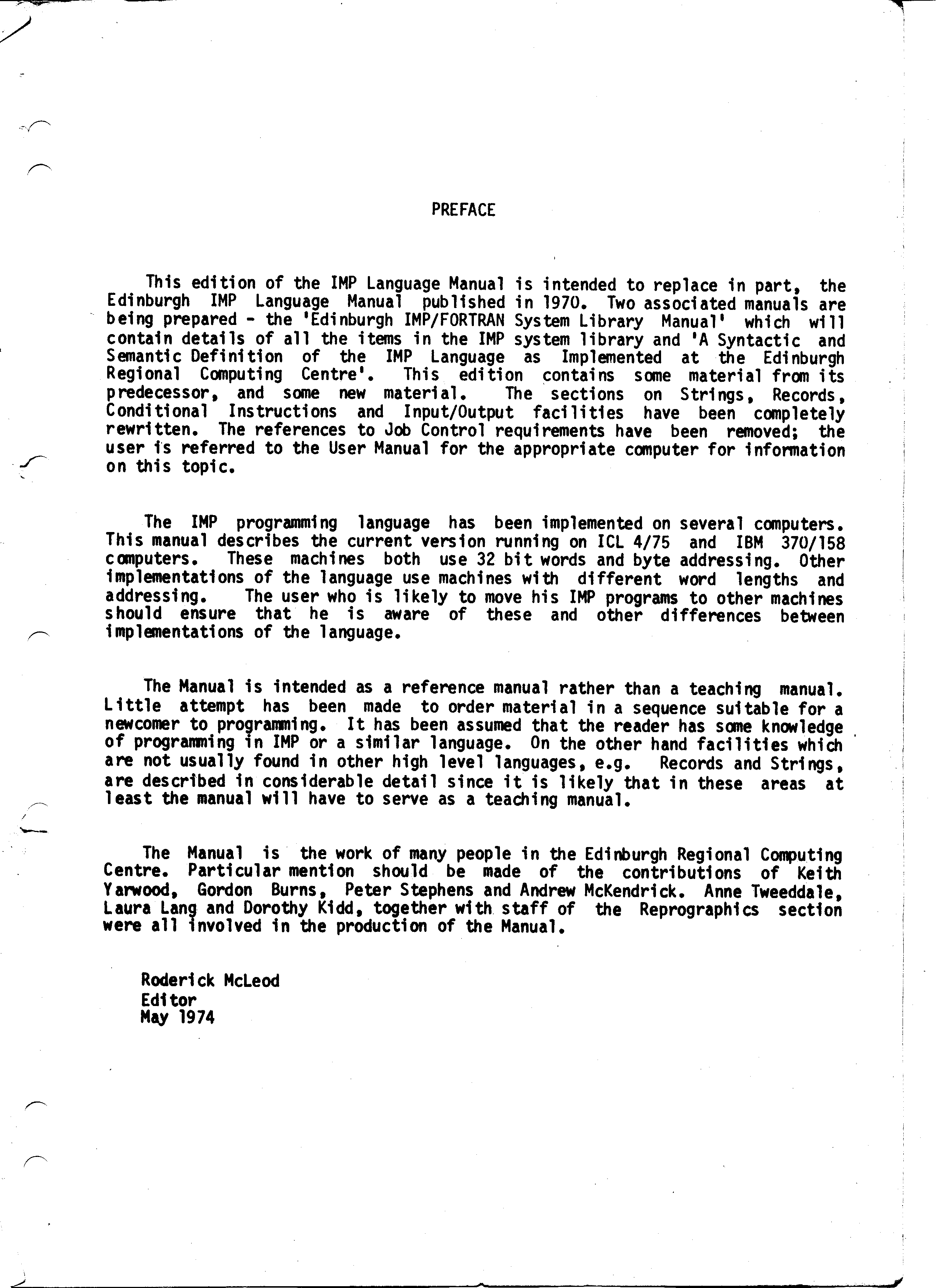 PREFACE

This edition of the IMP Language Manual is intended to replace in part, the Edinburgh IMP Language Manual published in 1970. Two associated manuals are being prepared - the 'Edinburgh IMP/FORTRAN System Library Manual' which will contain details of all the items in the IMP system library and 'A Syntactic and Semantic Definition of the IMP Language as Implemented at the Edinburgh Regional Computing Centre'. This edition contains some material from its predecessor, and some new material. The sections on Strings, Records, Conditional Instructions and Input/Output facilities have been completely rewritten. The references to Job Control requirements have been removed; the user is referred to the User Manual for the appropriate computer for information on this topic.

The IMP programming language has been implemented on several computers. This manual describes the current version running on ICL 4/75 and IBM 370/158 computers. These machines both use 32 bit words and byte addressing. Other implementations of the language use machines with different word lengths and addressing. The user who is likely to move his IMP programs to other machines should ensure that he is aware of these and other differences between implementations of the language.

The Manual is intended as a reference manual rather than a teaching manual. Little attempt has been made to order material in a sequence suitable for a newcomer to programming. It has been assumed that the reader has some knowledge of programming in IMP or a similar language. On the other hand facilities which are not usually found in other high level languages, e.g. Records and Strings, are described in considerable detail since it is likely that in these areas at least the manual will have to serve as a teaching manual.

The Manual is the work of many people in the Edinburgh Regional Computing Centre. Particular mention should be made of the contributions of Keith Yarwood, Gordon Burns, Peter Stephens and Andrew McKendrick. Anne Tweeddale, Laura Lang and Dorothy Kidd, together with staff of the Reprographics section were all involved in the production of the Manual.

Roderick McLeod
Editor
May 1974